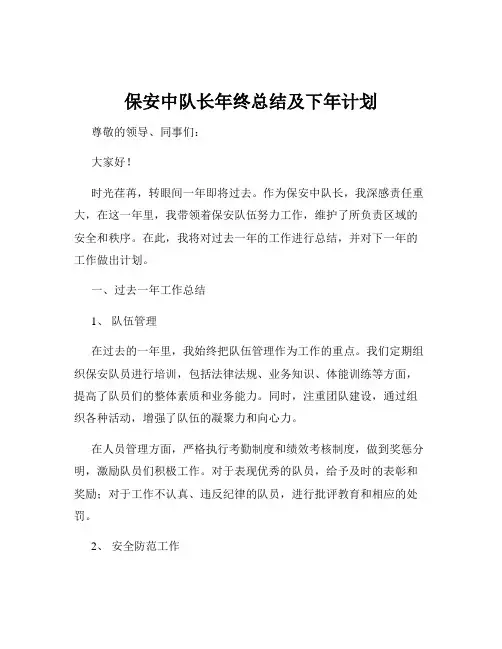 保安中队长年终总结及下年计划

尊敬的领导、同事们：

大家好！

时光荏苒，转眼间一年即将过去。作为保安中队长，我深感责任重大，在这一年里，我带领着保安队伍努力工作，维护了所负责区域的安全和秩序。在此，我将对过去一年的工作进行总结，并对下一年的工作做出计划。

一、过去一年工作总结

1、 队伍管理

在过去的一年里，我始终把队伍管理作为工作的重点。我们定期组织保安队员进行培训，包括法律法规、业务知识、体能训练等方面，提高了队员们的整体素质和业务能力。同时，注重团队建设，通过组织各种活动，增强了队伍的凝聚力和向心力。

在人员管理方面，严格执行考勤制度和绩效考核制度，做到奖惩分明，激励队员们积极工作。对于表现优秀的队员，给予及时的表彰和奖励；对于工作不认真、违反纪律的队员，进行批评教育和相应的处罚。

2、 安全防范工作